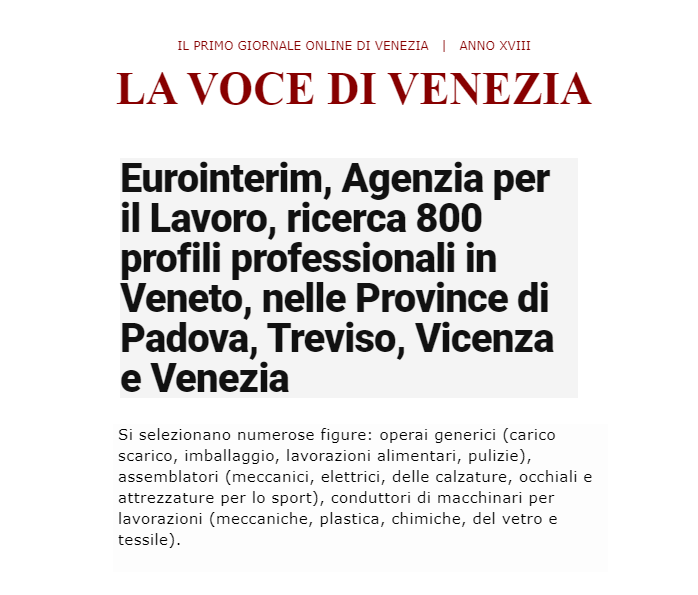 IL PRIMO GIORNALE ONLINE DI VENEZIA | ANNO XVIII

LA VOCE DI VENEZIA

Eurointerim, Agenzia per il Lavoro, ricerca 800 profili professionali in Veneto, nelle Province di Padova, Treviso, Vicenza e Venezia

Si selezionano numerose figure: operai generici (carico scarico, imballaggio, lavorazioni alimentari, pulizie), assemblatori (meccanici, elettrici, delle calzature, occhiali e attrezzature per lo sport), conduttori di macchinari per lavorazioni (meccaniche, plastica, chimiche, del vetro e tessile).